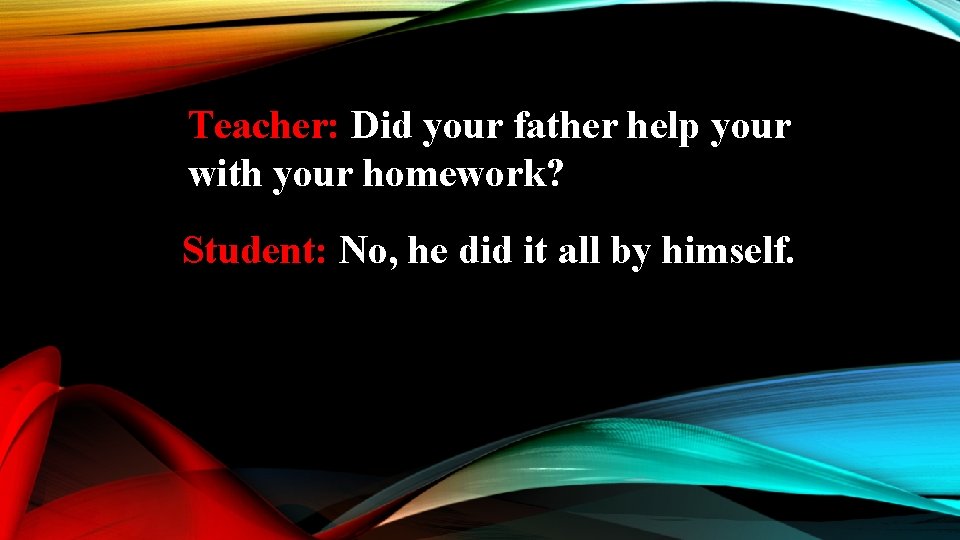 Teacher: Did your father help your with your homework?

Student: No, he did it all by himself.